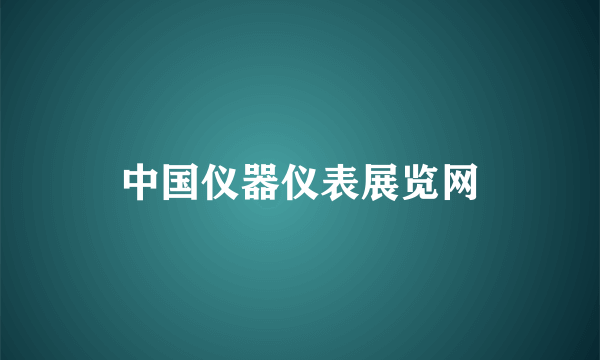 中国仪器仪表展览网